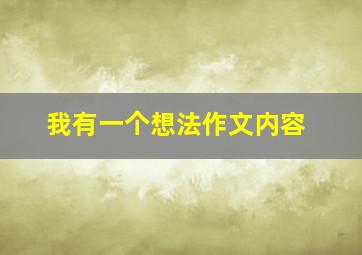 我有一个想法作文内容